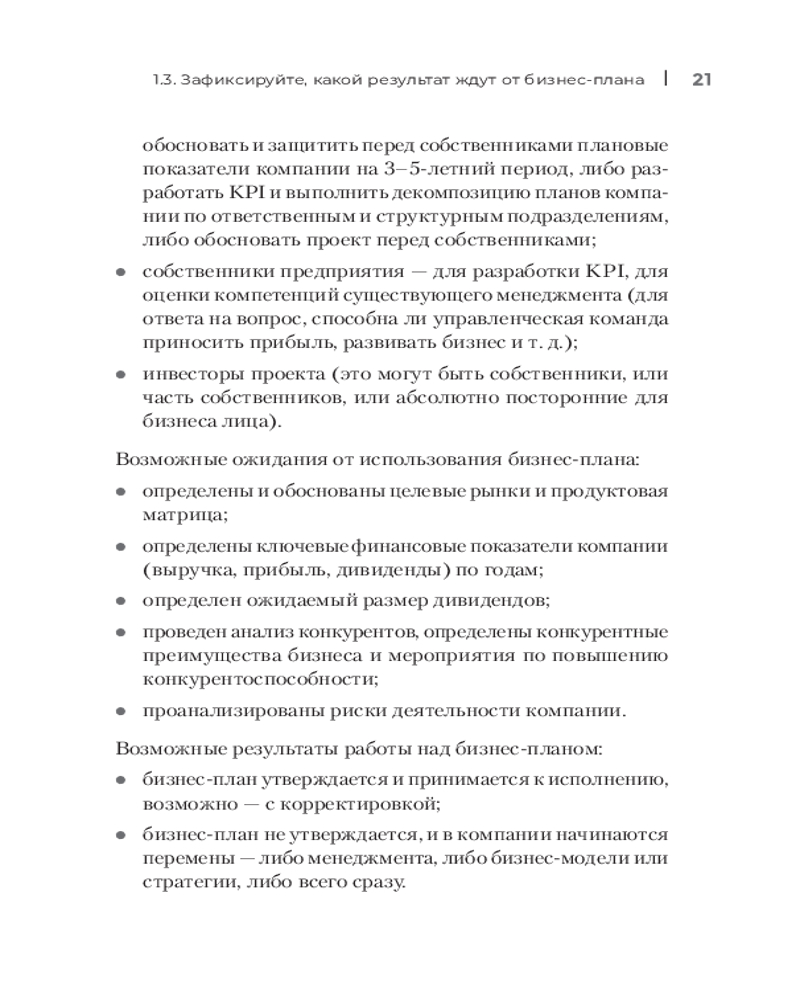 1.3. Зафиксируйте, какой результат ждут от бизнес-плана | 21

обосновать и защитить перед собственниками плановые показатели компании на 3–5-летний период, либо разработать KPI и выполнить декомпозицию планов компании по ответственным и структурным подразделениям, либо обосновать проект перед собственниками;

• собственники предприятия — для разработки KPI, для оценки компетенций существующего менеджмента (для ответа на вопрос, способна ли управленческая команда приносить прибыль, развивать бизнес и т. д.);

• инвесторы проекта (это могут быть собственники, или часть собственников, или абсолютно посторонние для бизнеса лица).

Возможные ожидания от использования бизнес-плана:

• определены и обоснованы целевые рынки и продуктовая матрица;

• определены ключевые финансовые показатели компании (выручка, прибыль, дивиденды) по годам;

• определен ожидаемый размер дивидендов;

• проведен анализ конкурентов, определены конкурентные преимущества бизнеса и мероприятия по повышению конкурентоспособности;

• проанализированы риски деятельности компании.

Возможные результаты работы над бизнес-планом:

• бизнес-план утверждается и принимается к исполнению, возможно — с корректировкой;

• бизнес-план не утверждается, и в компании начинаются перемены — либо менеджмента, либо бизнес-модели или стратегии, либо всего сразу.